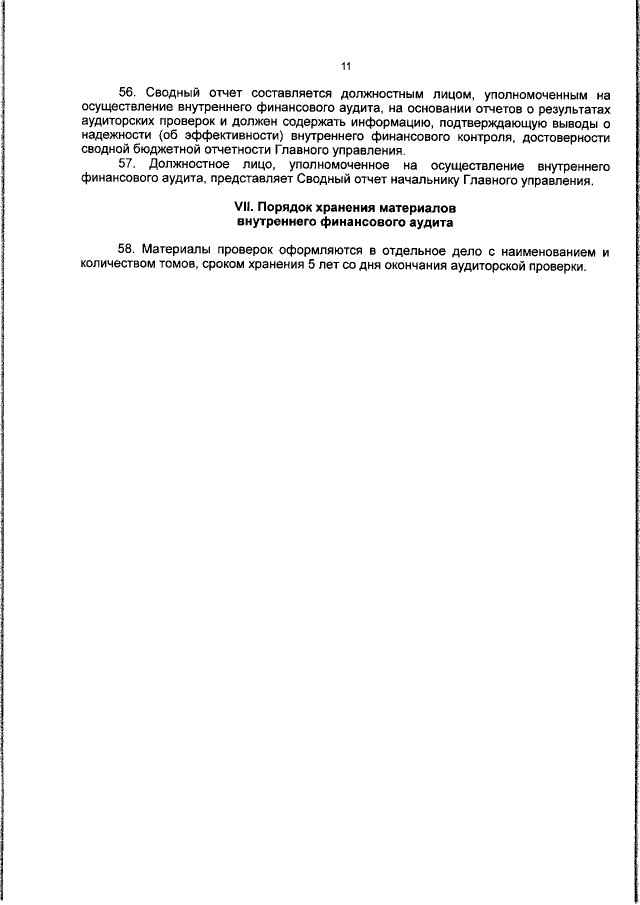 11

56. Сводный отчет составляется должностным лицом, уполномоченным на осуществление внутреннего финансового аудита, на основании отчетов о результатах аудиторских проверок и должен содержать информацию, подтверждающую выводы о надежности (об эффективности) внутреннего финансового контроля, достоверности сводной бюджетной отчетности Главного управления.

57. Должностное лицо, уполномоченное на осуществление внутреннего финансового аудита, представляет Сводный отчет начальнику Главного управления.

VII. Порядок хранения материалов внутреннего финансового аудита

58. Материалы проверок оформляются в отдельное дело с наименованием и количеством томов, сроком хранения 5 лет со дня окончания аудиторской проверки.